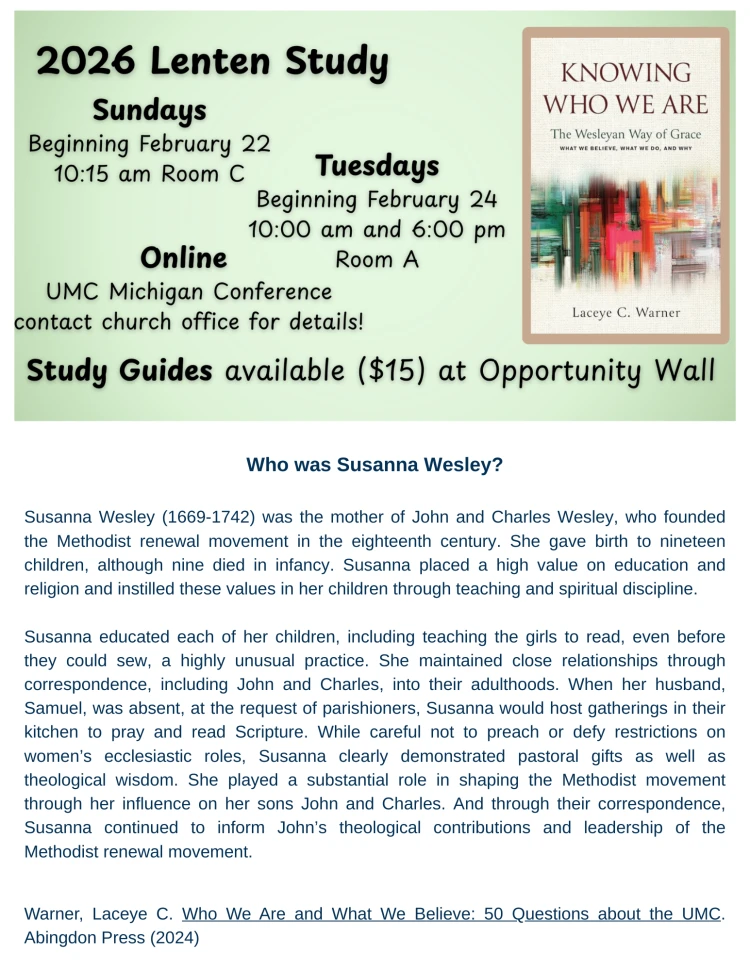 2026 Lenten Study

Sundays
Beginning February 22
10:15 am Room C

Tuesdays
Beginning February 24
10:00 am and 6:00 pm
Room A

Online
UMC Michigan Conference
contact church office for details!

KNOWING WHO WE ARE
The Wesleyan Way of Grace
WHAT WE BELIEVE, WHAT WE DO, AND WHY
Laceye C. Warner

Study Guides available ($15) at Opportunity Wall

Who was Susanna Wesley?

Susanna Wesley (1669-1742) was the mother of John and Charles Wesley, who founded the Methodist renewal movement in the eighteenth century. She gave birth to nineteen children, although nine died in infancy. Susanna placed a high value on education and religion and instilled these values in her children through teaching and spiritual discipline.

Susanna educated each of her children, including teaching the girls to read, even before they could sew, a highly unusual practice. She maintained close relationships through correspondence, including John and Charles, into their adulthoods. When her husband, Samuel, was absent, at the request of parishioners, Susanna would host gatherings in their kitchen to pray and read Scripture. While careful not to preach or defy restrictions on women's ecclesiastic roles, Susanna clearly demonstrated pastoral gifts as well as theological wisdom. She played a substantial role in shaping the Methodist movement through her influence on her sons John and Charles. And through their correspondence, Susanna continued to inform John's theological contributions and leadership of the Methodist renewal movement.

Warner, Laceye C. Who We Are and What We Believe: 50 Questions about the UMC. Abingdon Press (2024)